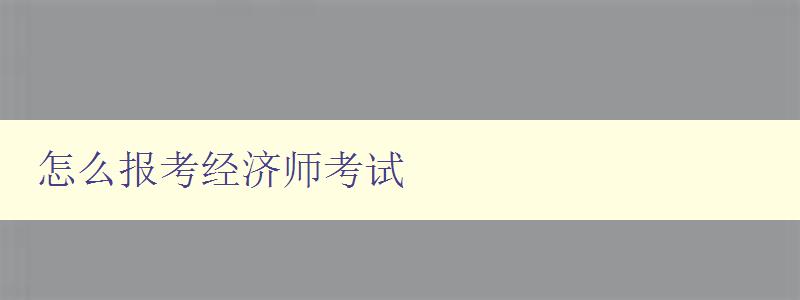 怎么报考经济师考试